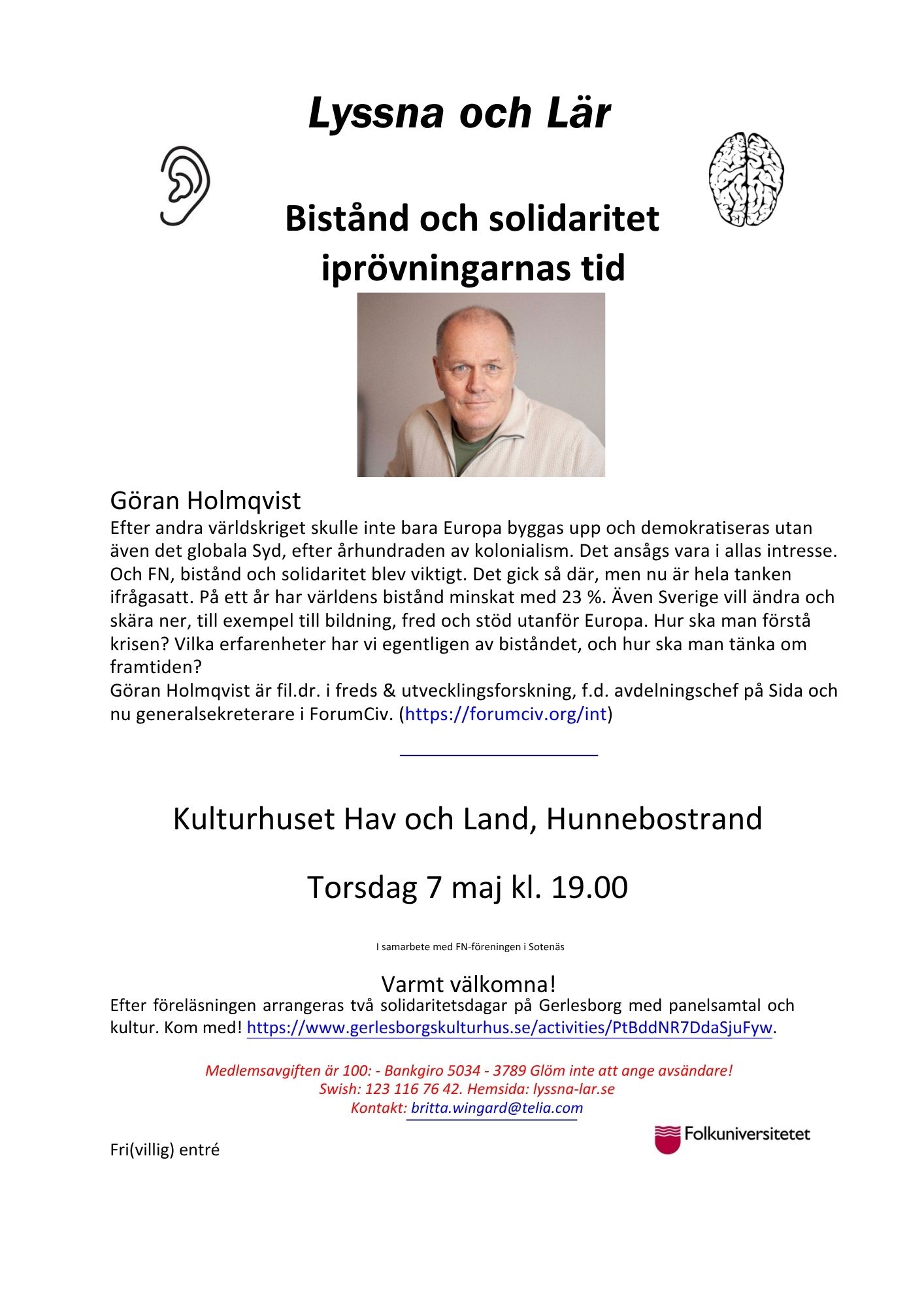 Lyssna och Lär

Bistånd och solidaritet iprövningarnas tid

Göran Holmqvist
Efter andra världskriget skulle inte bara Europa byggas upp och demokratiseras utan även det globala Syd, efter århundraden av kolonialism. Det ansågs vara i allas intresse. Och FN, bistånd och solidaritet blev viktigt. Det gick så där, men nu är hela tanken ifrågasatt. På ett år har världens bistånd minskat med 23 %. Även Sverige vill ändra och skära ner, till exempel till bildning, fred och stöd utanför Europa. Hur ska man förstå krisen? Vilka erfarenheter har vi egentligen av biståndet, och hur ska man tänka om framtiden?
Göran Holmqvist är fil.dr. i freds & utvecklingsforskning, f.d. avdelningschef på Sida och nu generalsekreterare i ForumCiv. (https://forumciv.org/int)

Kulturhuset Hav och Land, Hunnebostrand

Torsdag 7 maj kl. 19.00

I samarbete med FN-föreningen i Sotenäs

Varmt välkomna!
Efter föreläsningen arrangeras två solidaritetsdagar på Gerlesborg med panelsamtal och kultur. Kom med! https://www.gerlesborgskulturhus.se/activities/PtBddNR7DdaSjuFyw.

Medlemsavgiften är 100: - Bankgiro 5034 - 3789 Glöm inte att ange avsändare!
Swish: 123 116 76 42. Hemsida: lyssna-lar.se
Kontakt: britta.wingard@telia.com

Folkuniversitetet

Fri(villig) entré